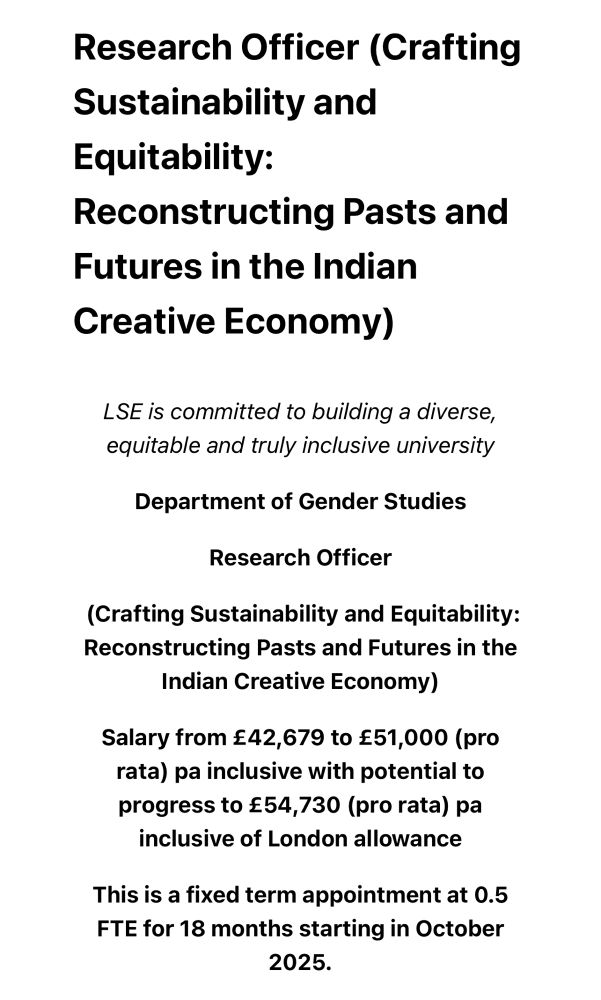 Research Officer (Crafting Sustainability and Equitability: Reconstructing Pasts and Futures in the Indian Creative Economy)

LSE is committed to building a diverse, equitable and truly inclusive university

Department of Gender Studies

Research Officer

(Crafting Sustainability and Equitability: Reconstructing Pasts and Futures in the Indian Creative Economy)

Salary from £42,679 to £51,000 (pro rata) pa inclusive with potential to progress to £54,730 (pro rata) pa inclusive of London allowance

This is a fixed term appointment at 0.5 FTE for 18 months starting in October 2025.